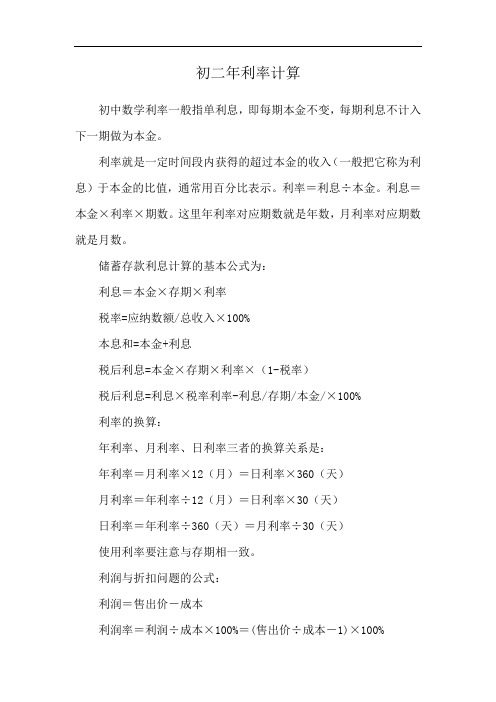 初二年利率计算

初中数学利率一般指单利息，即每期本金不变，每期利息不计入下一期做为本金。

利率就是一定时间段内获得的超过本金的收入（一般把它称为利息）于本金的比值，通常用百分比表示。利率＝利息÷本金。利息＝本金×利率×期数。这里年利率对应期数就是年数，月利率对应期数就是月数。

储蓄存款利息计算的基本公式为：

利息＝本金×存期×利率

税率=应纳数额/总收入×100%

本息和=本金+利息

税后利息=本金×存期×利率×（1-税率）

税后利息=利息×税率利率-利息/存期/本金/×100%

利率的换算：

年利率、月利率、日利率三者的换算关系是：

年利率＝月利率×12（月）＝日利率×360（天）

月利率＝年利率÷12（月）＝日利率×30（天）

日利率＝年利率÷360（天）＝月利率÷30（天）

使用利率要注意与存期相一致。

利润与折扣问题的公式：

利润＝售出价－成本

利润率＝利润÷成本×100%＝(售出价÷成本－1)×100%